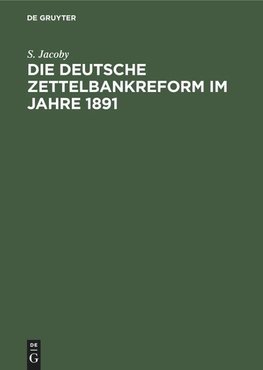 DE GRUYTER

S. Jacoby

DIE DEUTSCHE ZETTELBANKREFORM IM JAHRE 1891

DE
G